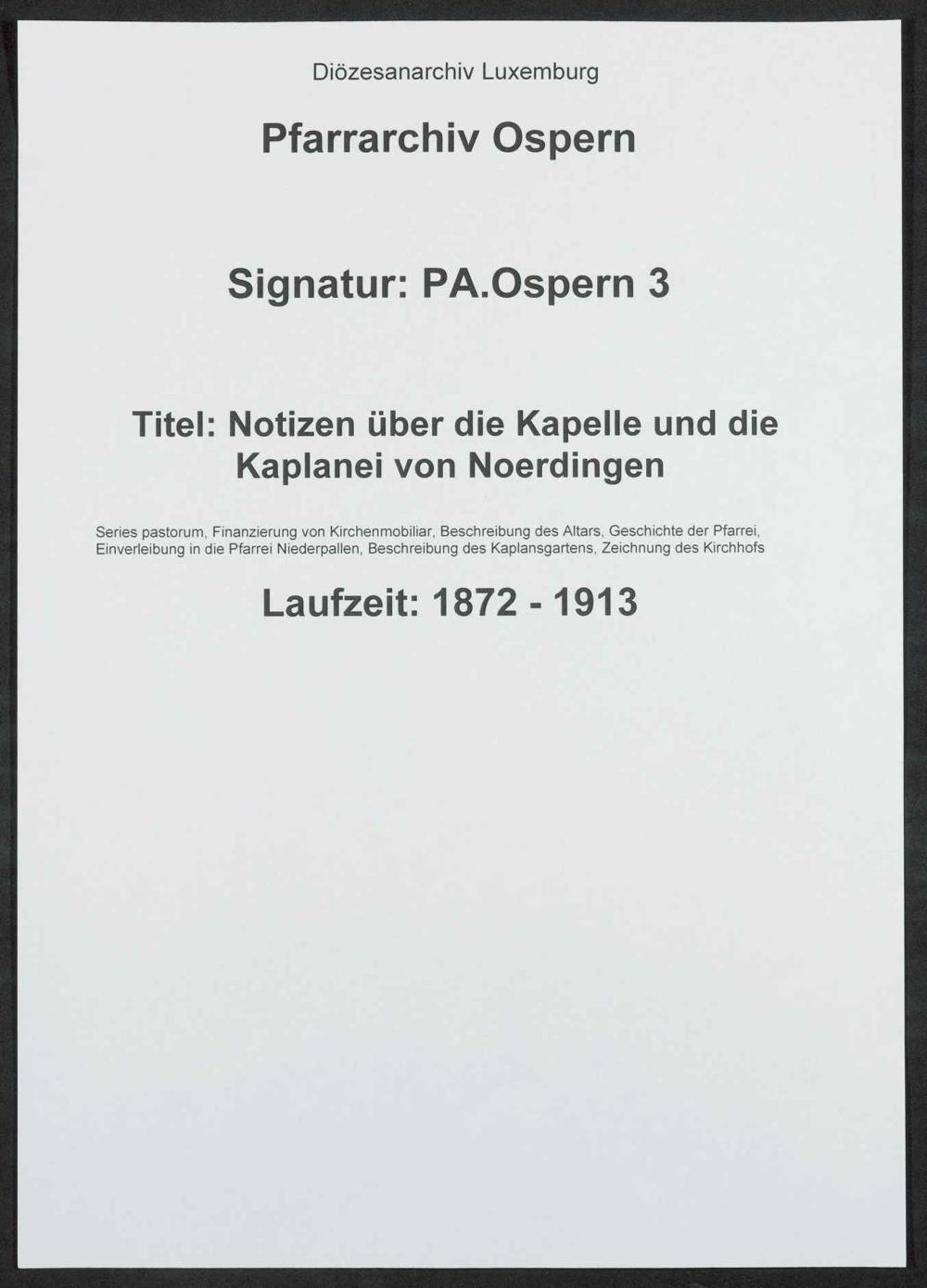 Diözesanarchiv Luxemburg

Pfarrarchiv Ospern

Signatur: PA.Ospern 3

Titel: Notizen über die Kapelle und die Kaplanei von Noerdingen

Series pastorum, Finanzierung von Kirchenmobiliar, Beschreibung des Altars, Geschichte der Pfarrei, Einverleibung in die Pfarrei Niederpallen, Beschreibung des Kaplansgartens, Zeichnung des Kirchhofs

Laufzeit: 1872 - 1913